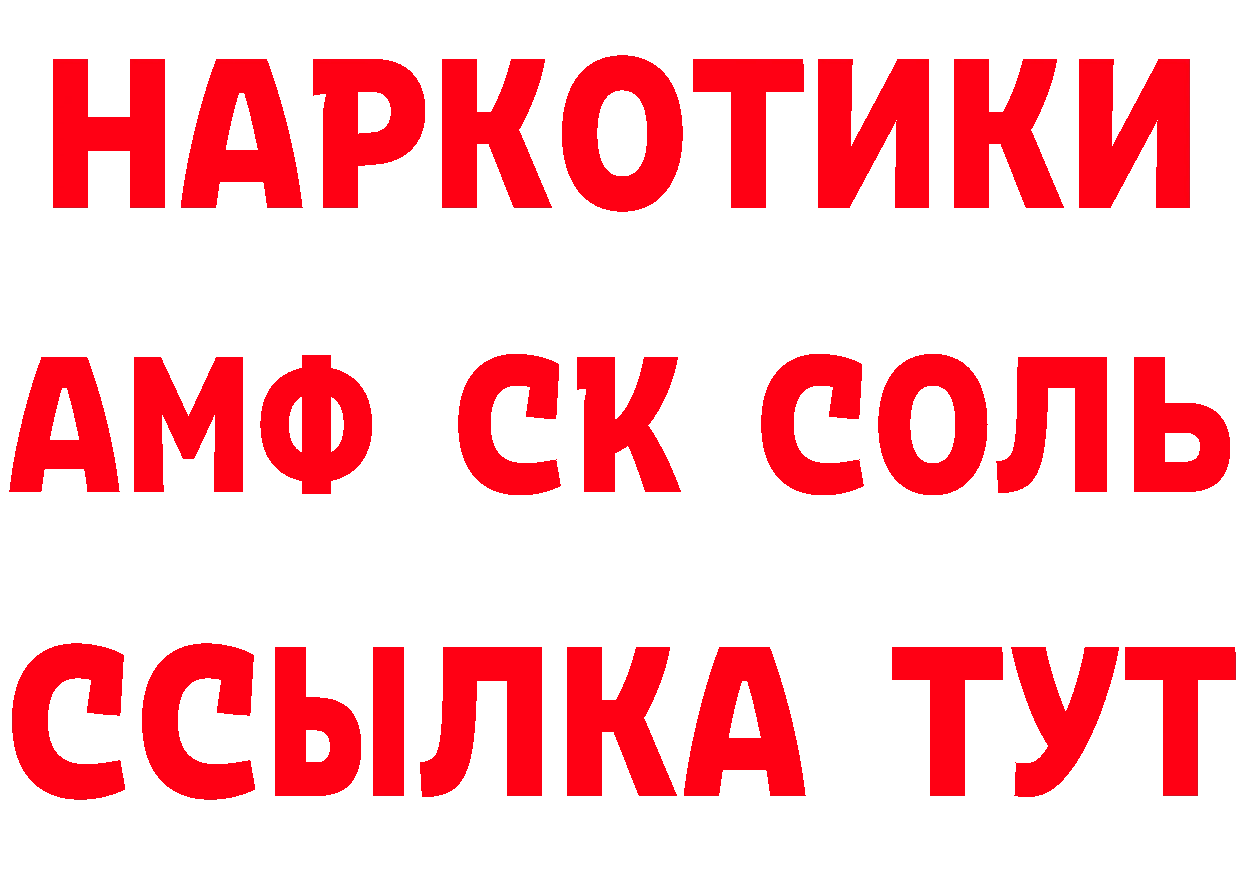 НАРКОТИКИ

АМФ СК СОЛЬ

ССЫЛКА ТУТ